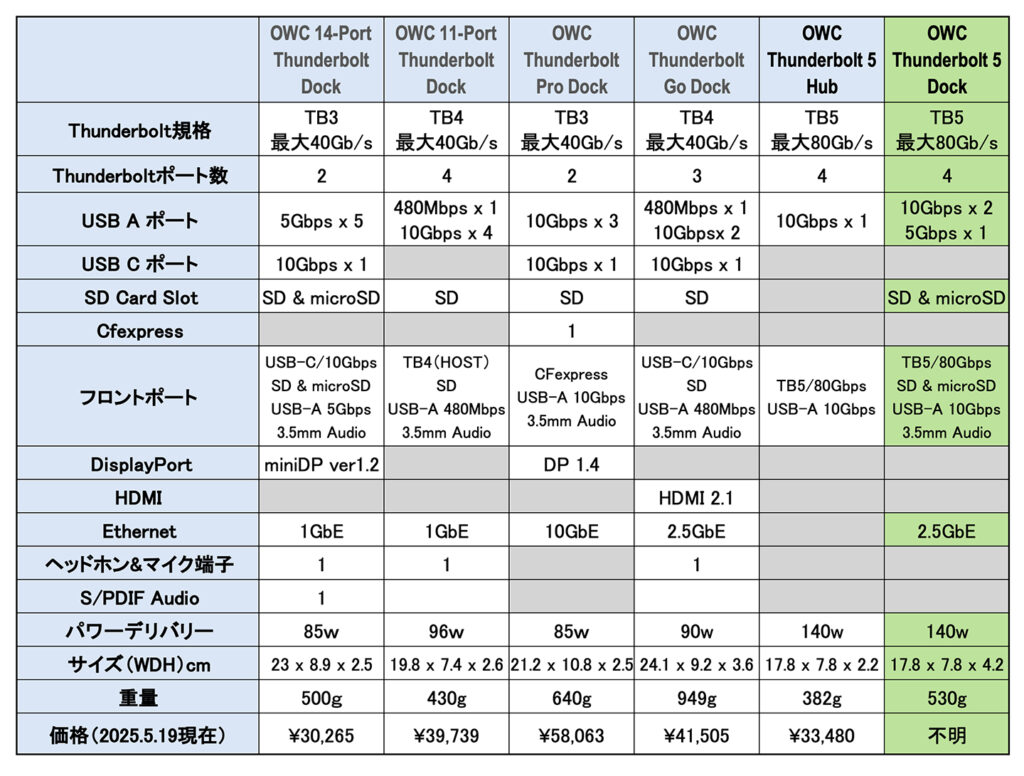 | | OWC 14-Port Thunderbolt Dock | OWC 11-Port Thunderbolt Dock | OWC Thunderbolt Pro Dock | OWC Thunderbolt Go Dock | OWC Thunderbolt 5 Hub | OWC Thunderbolt 5 Dock |
|---|---|---|---|---|---|---|
| Thunderbolt規格 | TB3 最大40Gb/s | TB4 最大40Gb/s | TB3 最大40Gb/s | TB4 最大40Gb/s | TB5 最大80Gb/s | TB5 最大80Gb/s |
| Thunderboltポート数 | 2 | 4 | 2 | 3 | 4 | 4 |
| USB A ポート | 5Gbps x 5 | 480Mbps x 1 10Gbps x 4 | 10Gbps x 3 | 480Mbps x 1 10Gbpsx 2 | 10Gbps x 1 | 10Gbps x 2 5Gbps x 1 |
| USB C ポート | 10Gbps x 1 | | 10Gbps x 1 | 10Gbps x 1 | | |
| SD Card Slot | SD & microSD | SD | SD | SD | | SD & microSD |
| Cfexpress | | | 1 | | | |
| フロントポート | USB-C/10Gbps SD & microSD USB-A 5Gbps 3.5mm Audio | TB4(HOST) SD USB-A 480Mbps 3.5mm Audio | CFexpress USB-A 10Gbps 3.5mm Audio | USB-C/10Gbps SD USB-A 480Mbps 3.5mm Audio | TB5/80Gbps USB-A 10Gbps | TB5/80Gbps SD & microSD USB-A 10Gbps 3.5mm Audio |
| DisplayPort | miniDP ver1.2 | | DP 1.4 | | | |
| HDMI | | | | HDMI 2.1 | | |
| Ethernet | 1GbE | 1GbE | 10GbE | 2.5GbE | | 2.5GbE |
| ヘッドホン&マイク端子 | 1 | 1 | | 1 | | |
| S/PDIF Audio | 1 | | | | | |
| パワーデリバリー | 85w | 96w | 85w | 90w | 140w | 140w |
| サイズ(WDH)cm | 23 x 8.9 x 2.5 | 19.8 x 7.4 x 2.6 | 21.2 x 10.8 x 2.5 | 24.1 x 9.2 x 3.6 | 17.8 x 7.8 x 2.2 | 17.8 x 7.8 x 4.2 |
| 重量 | 500g | 430g | 640g | 949g | 382g | 530g |
| 価格(2025.5.19現在) | ¥30,265 | ¥39,739 | ¥58,063 | ¥41,505 | ¥33,480 | 不明 |